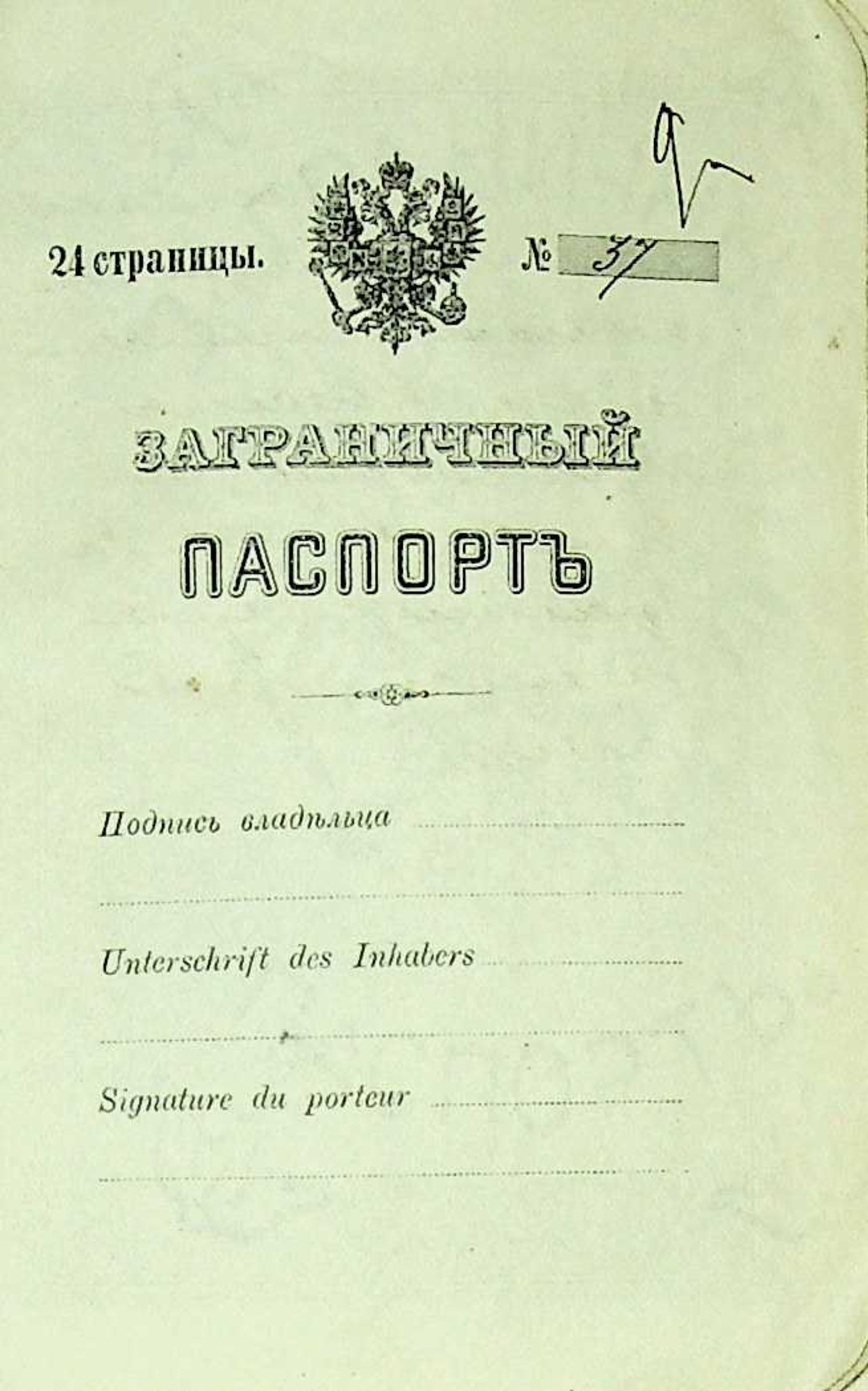 9

24 страницы. № 37

ЗАГРАНИЧНЫЙ

ПАСПОРТЪ

Подпись владѣльца ____

____

Unterschrift des Inhabers ____

____

Signature du porteur ____

____